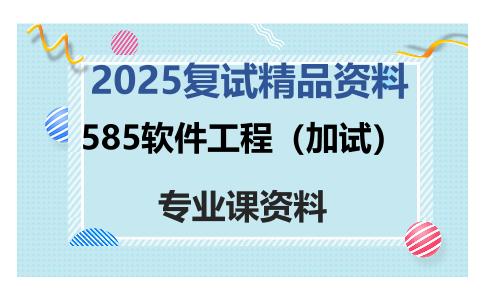 2025复试精品资料

585软件工程（加试）

专业课资料